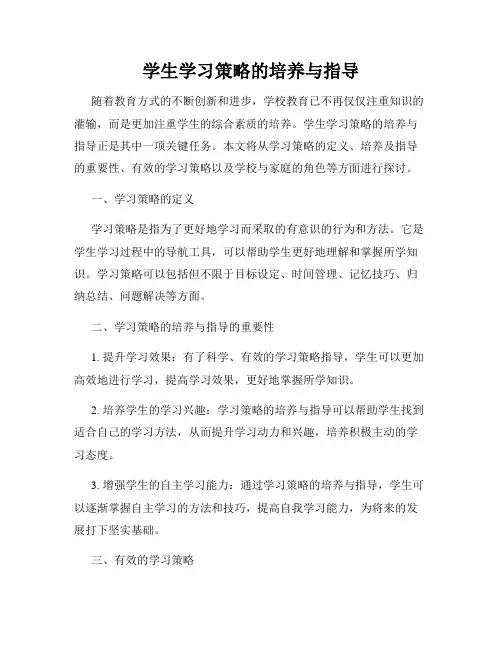 学生学习策略的培养与指导

随着教育方式的不断创新和进步，学校教育已不再仅仅注重知识的灌输，而是更加注重学生的综合素质的培养。学生学习策略的培养与指导正是其中一项关键任务。本文将从学习策略的定义、培养及指导的重要性、有效的学习策略以及学校与家庭的角色等方面进行探讨。

一、学习策略的定义

学习策略是指为了更好地学习而采取的有意识的行为和方法。它是学生学习过程中的导航工具，可以帮助学生更好地理解和掌握所学知识。学习策略可以包括但不限于目标设定、时间管理、记忆技巧、归纳总结、问题解决等方面。

二、学习策略的培养与指导的重要性

1. 提升学习效果：有了科学、有效的学习策略指导，学生可以更加高效地进行学习，提高学习效果，更好地掌握所学知识。

2. 培养学生的学习兴趣：学习策略的培养与指导可以帮助学生找到适合自己的学习方法，从而提升学习动力和兴趣，培养积极主动的学习态度。

3. 增强学生的自主学习能力：通过学习策略的培养与指导，学生可以逐渐掌握自主学习的方法和技巧，提高自我学习能力，为将来的发展打下坚实基础。

三、有效的学习策略